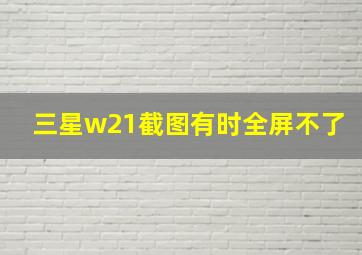 三星w21截图有时全屏不了